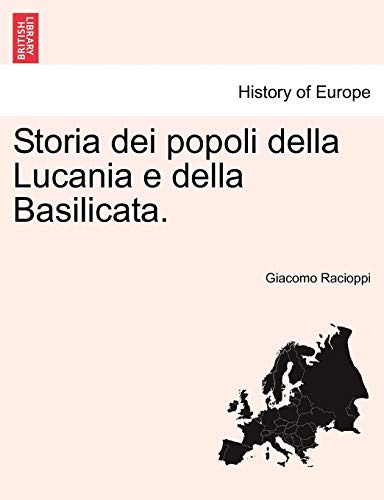 BRITISH LIBRARY

History of Europe

Storia dei popoli della Lucania e della Basilicata.

Giacomo Racioppi